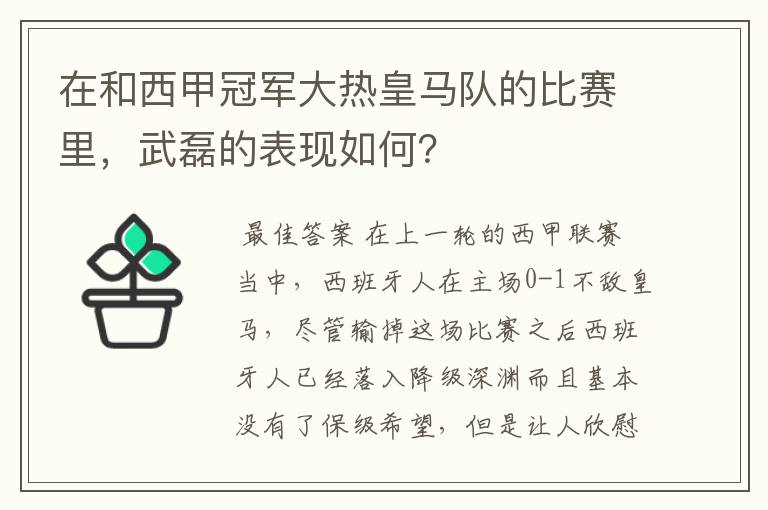 在和西甲冠军大热皇马队的比赛里，武磊的表现如何?

最佳答案 在上一轮的西甲联赛当中，西班牙人在主场0-1不敌皇马，尽管输掉这场比赛之后西班牙人已经落入降级深渊而且基本没有了保级希望，但是让人欣慰